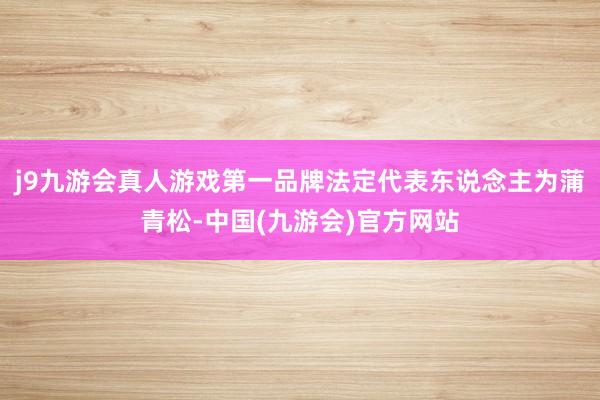 j9九游会真人游戏第一品牌法定代表东说念主为蒲青松-中国(九游会)官方网站